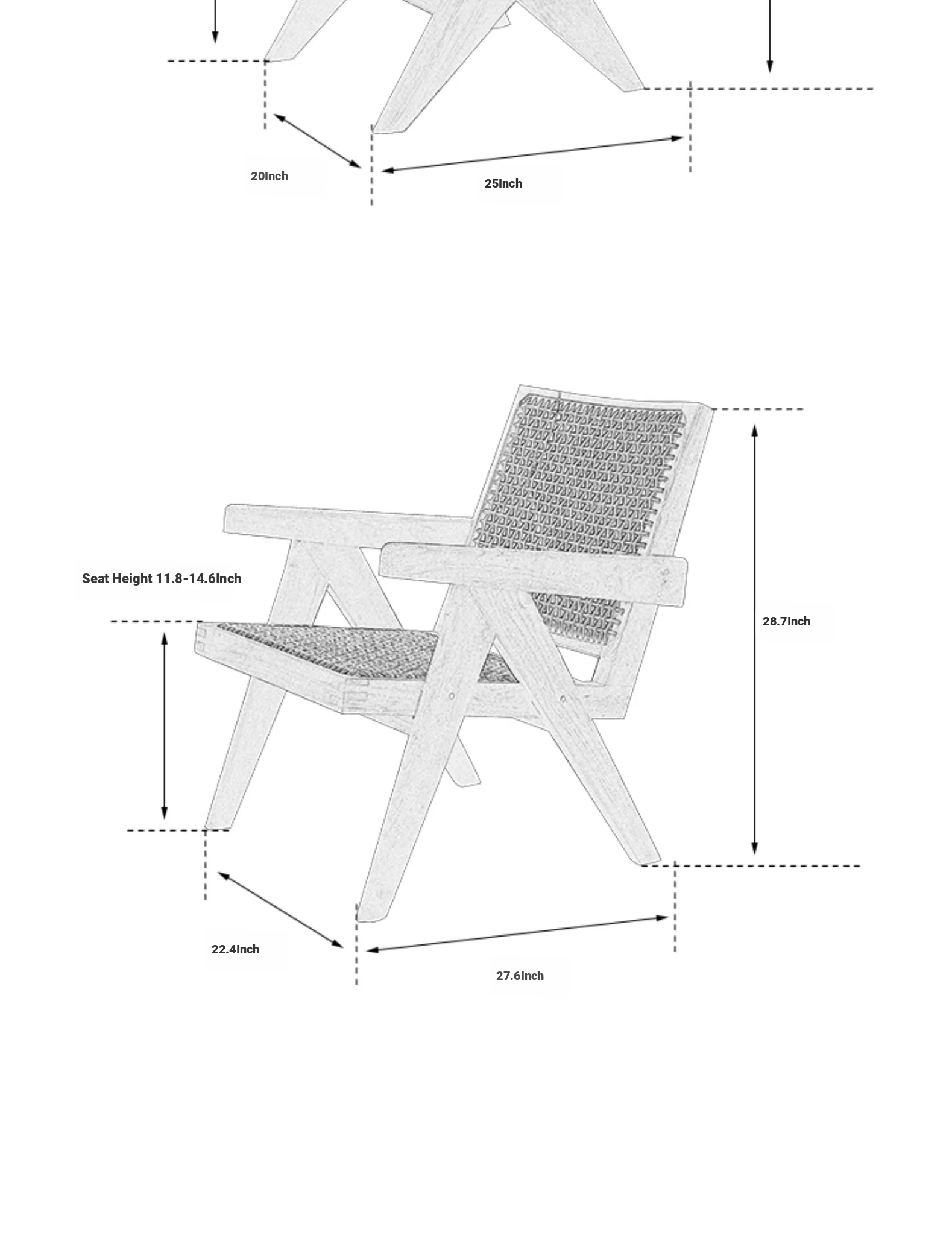 20Inch

25Inch

Seat Height 11.8-14.6Inch

28.7Inch

22.4Inch

27.6Inch